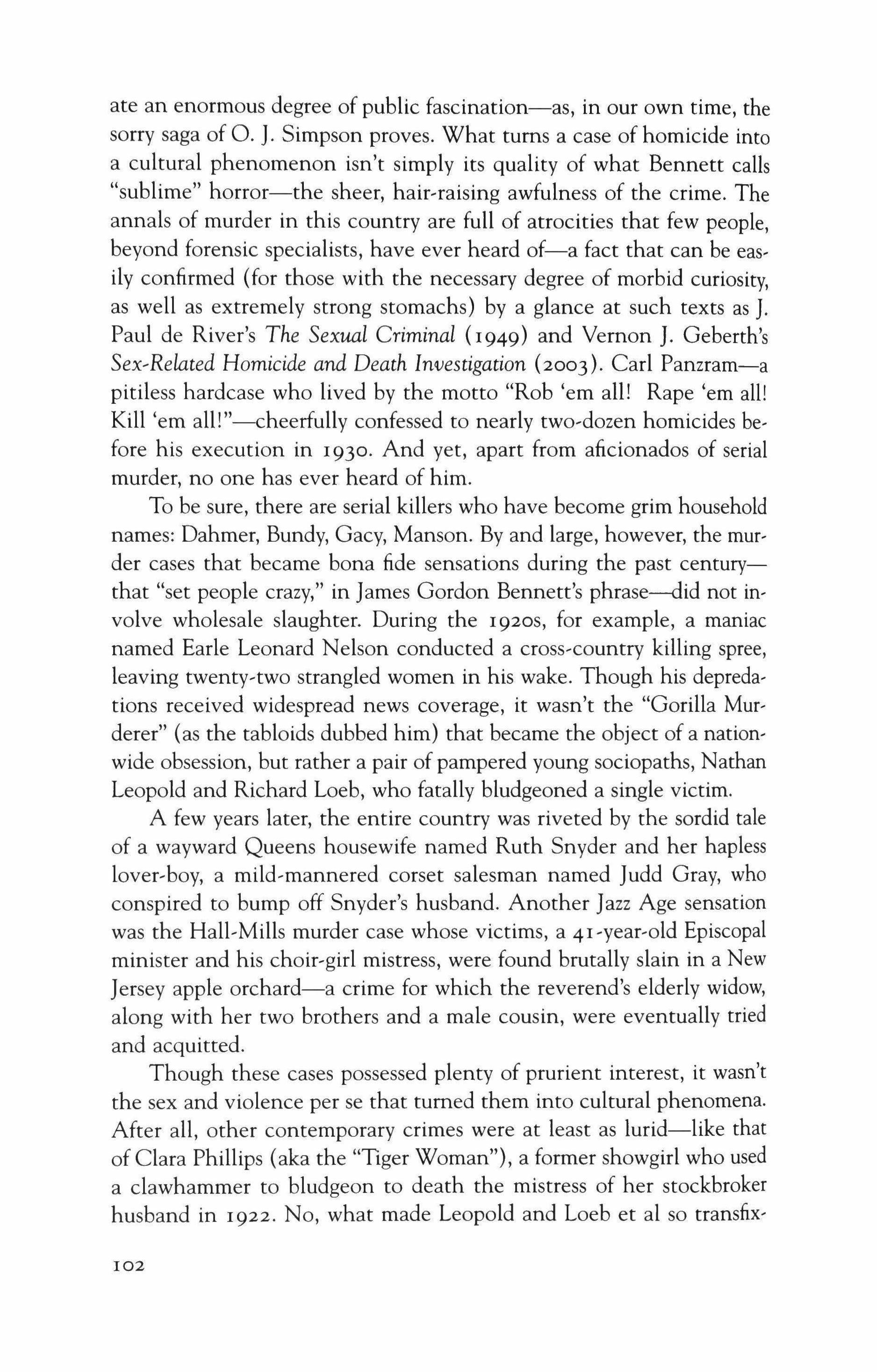 ate an enormous degree of public fascination—as, in our own time, the sorry saga of O. J. Simpson proves. What turns a case of homicide into a cultural phenomenon isn't simply its quality of what Bennett calls "sublime" horror—the sheer, hair-raising awfulness of the crime. The annals of murder in this country are full of atrocities that few people, beyond forensic specialists, have ever heard of—a fact that can be easily confirmed (for those with the necessary degree of morbid curiosity, as well as extremely strong stomachs) by a glance at such texts as J. Paul de River's The Sexual Criminal (1949) and Vernon J. Geberth's Sex-Related Homicide and Death Investigation (2003). Carl Panzram—a pitiless hardcase who lived by the motto "Rob 'em all! Rape 'em all! Kill 'em all!"—cheerfully confessed to nearly two-dozen homicides before his execution in 1930. And yet, apart from aficionados of serial murder, no one has ever heard of him.

To be sure, there are serial killers who have become grim household names: Dahmer, Bundy, Gacy, Manson. By and large, however, the murder cases that became bona fide sensations during the past century—that "set people crazy," in James Gordon Bennett's phrase—did not involve wholesale slaughter. During the 1920s, for example, a maniac named Earle Leonard Nelson conducted a cross-country killing spree, leaving twenty-two strangled women in his wake. Though his depredations received widespread news coverage, it wasn't the "Gorilla Murderer" (as the tabloids dubbed him) that became the object of a nationwide obsession, but rather a pair of pampered young sociopaths, Nathan Leopold and Richard Loeb, who fatally bludgeoned a single victim.

A few years later, the entire country was riveted by the sordid tale of a wayward Queens housewife named Ruth Snyder and her hapless lover-boy, a mild-mannered corset salesman named Judd Gray, who conspired to bump off Snyder's husband. Another Jazz Age sensation was the Hall-Mills murder case whose victims, a 41-year-old Episcopal minister and his choir-girl mistress, were found brutally slain in a New Jersey apple orchard—a crime for which the reverend's elderly widow, along with her two brothers and a male cousin, were eventually tried and acquitted.

Though these cases possessed plenty of prurient interest, it wasn't the sex and violence per se that turned them into cultural phenomena. After all, other contemporary crimes were at least as lurid—like that of Clara Phillips (aka the "Tiger Woman"), a former showgirl who used a clawhammer to bludgeon to death the mistress of her stockbroker husband in 1922. No, what made Leopold and Loeb et al so transfix-

102